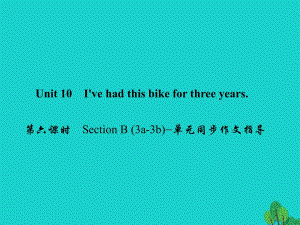 Unit 10 I've had this bike for three years.

第六课时 Section B (3a-3b)－单元同步作文指导